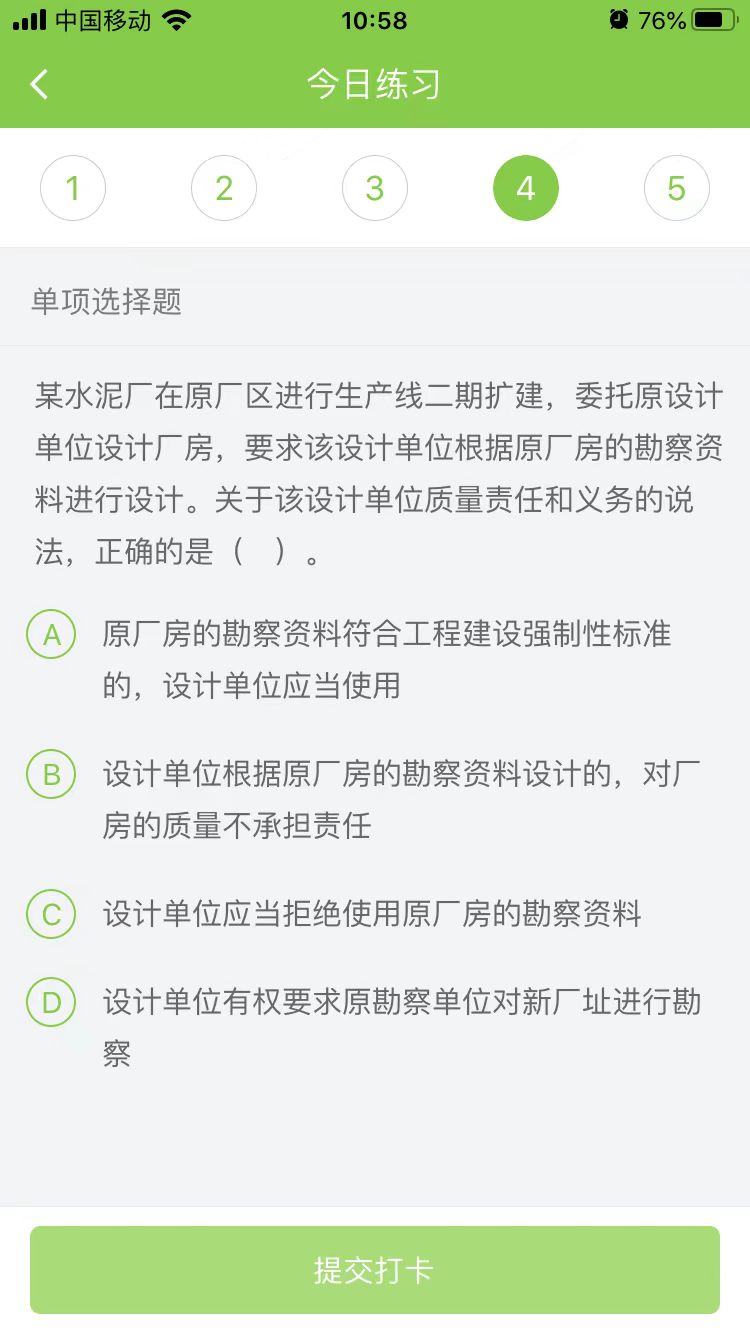 中国移动 10:58 76%

今日练习

1 2 3 4 5

单项选择题

某水泥厂在原厂区进行生产线二期扩建，委托原设计单位设计厂房，要求该设计单位根据原厂房的勘察资料进行设计。关于该设计单位质量责任和义务的说法，正确的是（ ）。

A 原厂房的勘察资料符合工程建设强制性标准的，设计单位应当使用

B 设计单位根据原厂房的勘察资料设计的，对厂房的质量不承担责任

C 设计单位应当拒绝使用原厂房的勘察资料

D 设计单位有权要求原勘察单位对新厂址进行勘察

提交打卡